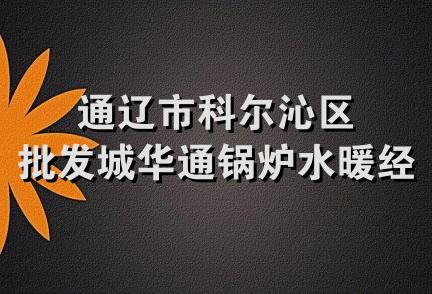 通辽市科尔沁区
批发城华通锅炉水暖经